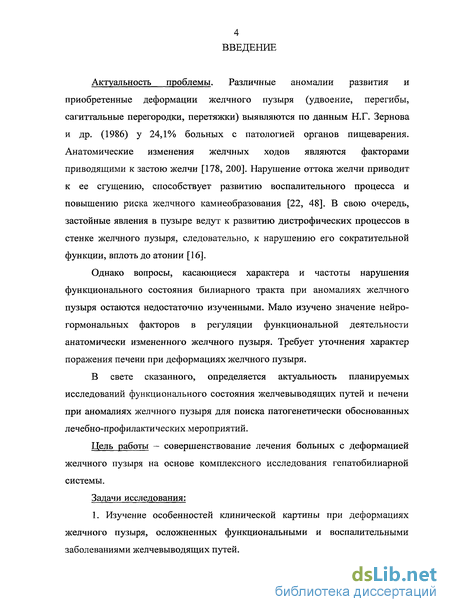 4

ВВЕДЕНИЕ

Актуальность проблемы. Различные аномалии развития и приобретенные деформации желчного пузыря (удвоение, перегибы, сагиттальные перегородки, перетяжки) выявляются по данным Н.Г. Зернова и др. (1986) у 24,1% больных с патологией органов пищеварения. Анатомические изменения желчных ходов являются факторами приводящими к застою желчи [178, 200]. Нарушение оттока желчи приводит к ее сгущению, способствует развитию воспалительного процесса и повышению риска желчного камнеобразования [22, 48]. В свою очередь, застойные явления в пузыре ведут к развитию дистрофических процессов в стенке желчного пузыря, следовательно, к нарушению его сократительной функции, вплоть до атонии [16].

Однако вопросы, касающиеся характера и частоты нарушения функционального состояния билиарного тракта при аномалиях желчного пузыря остаются недостаточно изученными. Мало изучено значение нейрогормональных факторов в регуляции функциональной деятельности анатомически измененного желчного пузыря. Требует уточнения характер поражения печени при деформациях желчного пузыря.

В свете сказанного, определяется актуальность планируемых исследований функционального состояния желчевыводящих путей и печени при аномалиях желчного пузыря для поиска патогенетически обоснованных лечебно-профилактических мероприятий.

Цель работы – совершенствование лечения больных с деформацией желчного пузыря на основе комплексного исследования гепатобилиарной системы.

Задачи исследования:

1. Изучение особенностей клинической картины при деформациях желчного пузыря, осложненных функциональными и воспалительными заболеваниями желчевыводящих путей.

dsLib.net
библиотека диссертаций